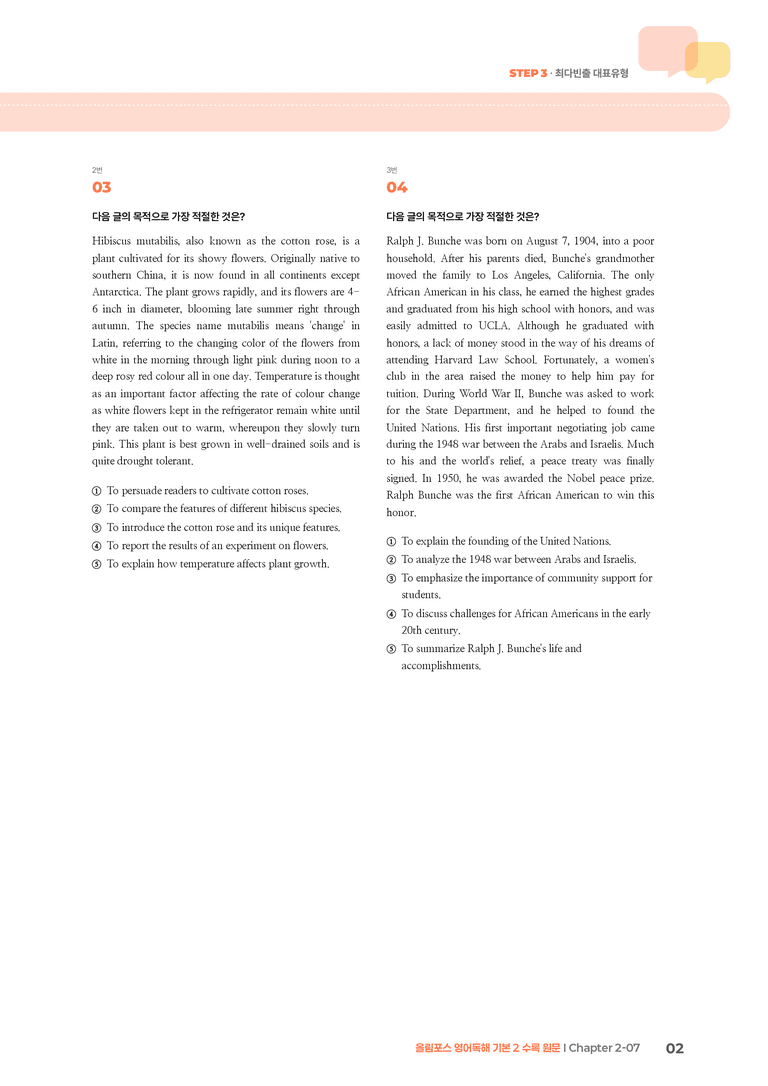 STEP 3 · 최다빈출 대표유형

2번
03

다음 글의 목적으로 가장 적절한 것은?

Hibiscus mutabilis, also known as the cotton rose, is a plant cultivated for its showy flowers. Originally native to southern China, it is now found in all continents except Antarctica. The plant grows rapidly, and its flowers are 4-6 inch in diameter, blooming late summer right through autumn. The species name mutabilis means 'change' in Latin, referring to the changing color of the flowers from white in the morning through light pink during noon to a deep rosy red colour all in one day. Temperature is thought as an important factor affecting the rate of colour change as white flowers kept in the refrigerator remain white until they are taken out to warm, whereupon they slowly turn pink. This plant is best grown in well-drained soils and is quite drought tolerant.

① To persuade readers to cultivate cotton roses.
② To compare the features of different hibiscus species.
③ To introduce the cotton rose and its unique features.
④ To report the results of an experiment on flowers.
⑤ To explain how temperature affects plant growth.

3번
04

다음 글의 목적으로 가장 적절한 것은?

Ralph J. Bunche was born on August 7, 1904, into a poor household. After his parents died, Bunche's grandmother moved the family to Los Angeles, California. The only African American in his class, he earned the highest grades and graduated from his high school with honors, and was easily admitted to UCLA. Although he graduated with honors, a lack of money stood in the way of his dreams of attending Harvard Law School. Fortunately, a women's club in the area raised the money to help him pay for tuition. During World War II, Bunche was asked to work for the State Department, and he helped to found the United Nations. His first important negotiating job came during the 1948 war between the Arabs and Israelis. Much to his and the world's relief, a peace treaty was finally signed. In 1950, he was awarded the Nobel peace prize. Ralph Bunche was the first African American to win this honor.

① To explain the founding of the United Nations.
② To analyze the 1948 war between Arabs and Israelis.
③ To emphasize the importance of community support for students.
④ To discuss challenges for African Americans in the early 20th century.
⑤ To summarize Ralph J. Bunche's life and accomplishments.

올림포스 영어독해 기본 2 수록 원문 I Chapter 2-07 02